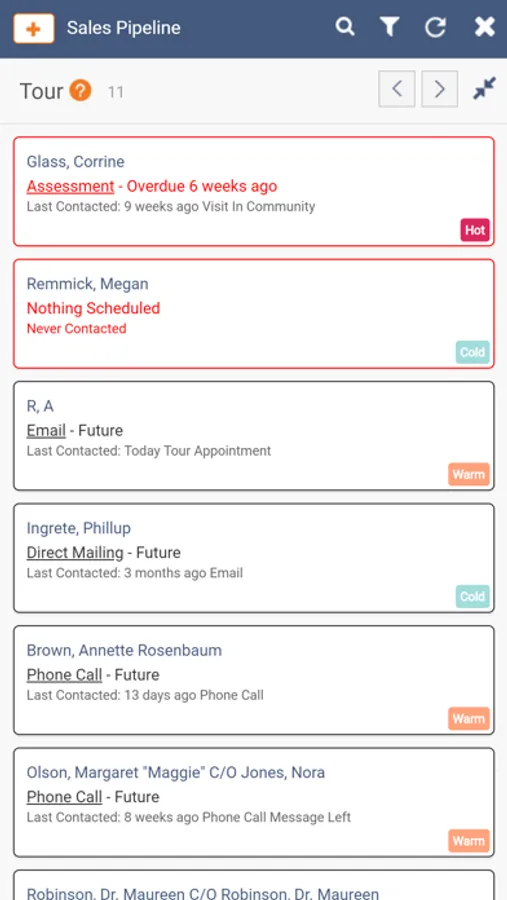 Sales Pipeline

Tour ? 11

Glass, Corrine
Assessment - Overdue 6 weeks ago
Last Contacted: 9 weeks ago Visit In Community
Hot

Remmick, Megan
Nothing Scheduled
Never Contacted
Cold

R, A
Email - Future
Last Contacted: Today Tour Appointment
Warm

Ingrete, Phillup
Direct Mailing - Future
Last Contacted: 3 months ago Email
Cold

Brown, Annette Rosenbaum
Phone Call - Future
Last Contacted: 13 days ago Phone Call
Warm

Olson, Margaret "Maggie" C/O Jones, Nora
Phone Call - Future
Last Contacted: 8 weeks ago Phone Call Message Left
Warm

Robinson, Dr. Maureen C/O Robinson, Dr. Maureen